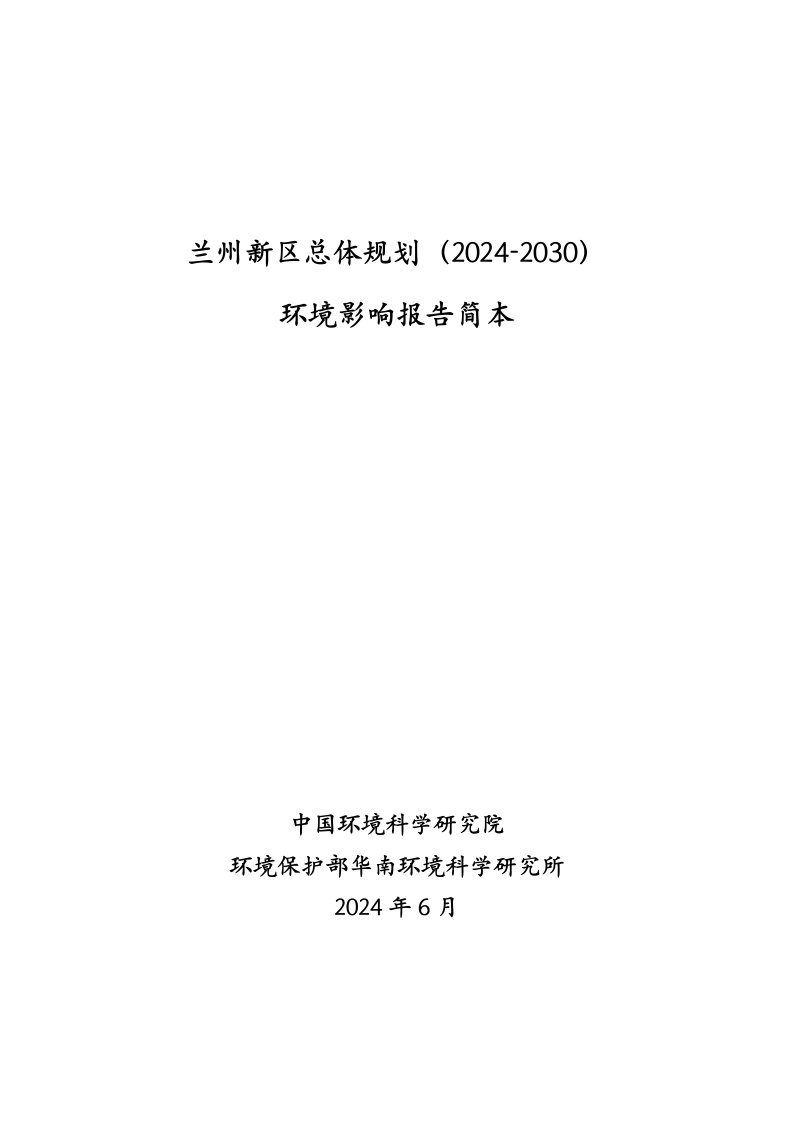 兰州新区总体规划（2024-2030）

环境影响报告简本

中国环境科学研究院

环境保护部华南环境科学研究所

2024 年 6 月